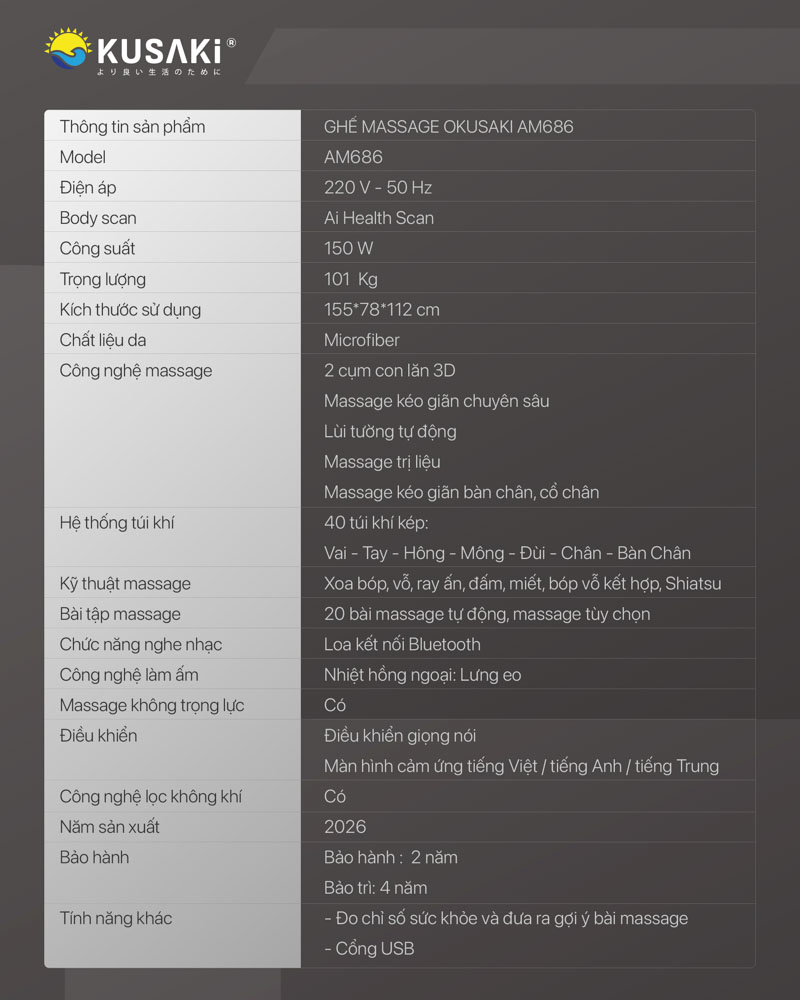 KUSAKI®
より良い生活のために

| Thông tin sản phẩm | GHẾ MASSAGE OKUSAKI AM686 |
|---|---|
| Model | AM686 |
| Điện áp | 220 V - 50 Hz |
| Body scan | Ai Health Scan |
| Công suất | 150 W |
| Trọng lượng | 101 Kg |
| Kích thước sử dụng | 155*78*112 cm |
| Chất liệu da | Microfiber |
| Công nghệ massage | 2 cụm con lăn 3D<br>Massage kéo giãn chuyên sâu<br>Lùi tường tự động<br>Massage trị liệu<br>Massage kéo giãn bàn chân, cổ chân |
| Hệ thống túi khí | 40 túi khí kép:<br>Vai - Tay - Hông - Mông - Đùi - Chân - Bàn Chân |
| Kỹ thuật massage | Xoa bóp, vỗ, ray ấn, đấm, miết, bóp vỗ kết hợp, Shiatsu |
| Bài tập massage | 20 bài massage tự động, massage tùy chọn |
| Chức năng nghe nhạc | Loa kết nối Bluetooth |
| Công nghệ làm ấm | Nhiệt hồng ngoại: Lưng eo |
| Massage không trọng lực | Có |
| Điều khiển | Điều khiển giọng nói<br>Màn hình cảm ứng tiếng Việt / tiếng Anh / tiếng Trung |
| Công nghệ lọc không khí | Có |
| Năm sản xuất | 2026 |
| Bảo hành | Bảo hành : 2 năm<br>Bảo trì: 4 năm |
| Tính năng khác | - Đo chỉ số sức khỏe và đưa ra gợi ý bài massage<br>- Cổng USB |